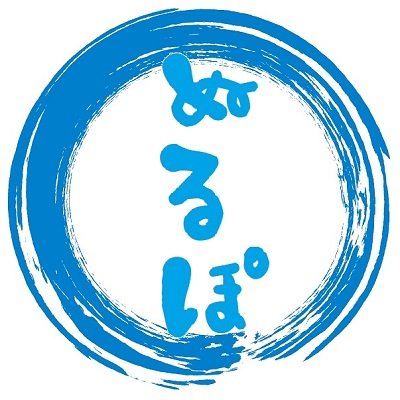 ぬるぽ